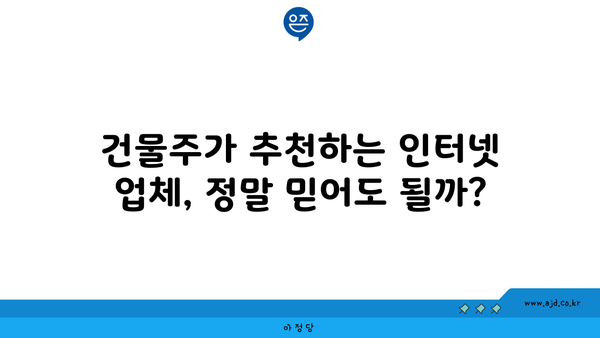 은즈

건물주가 추천하는 인터넷 업체, 정말 믿어도 될까?

www.ajd.co.kr

아정당